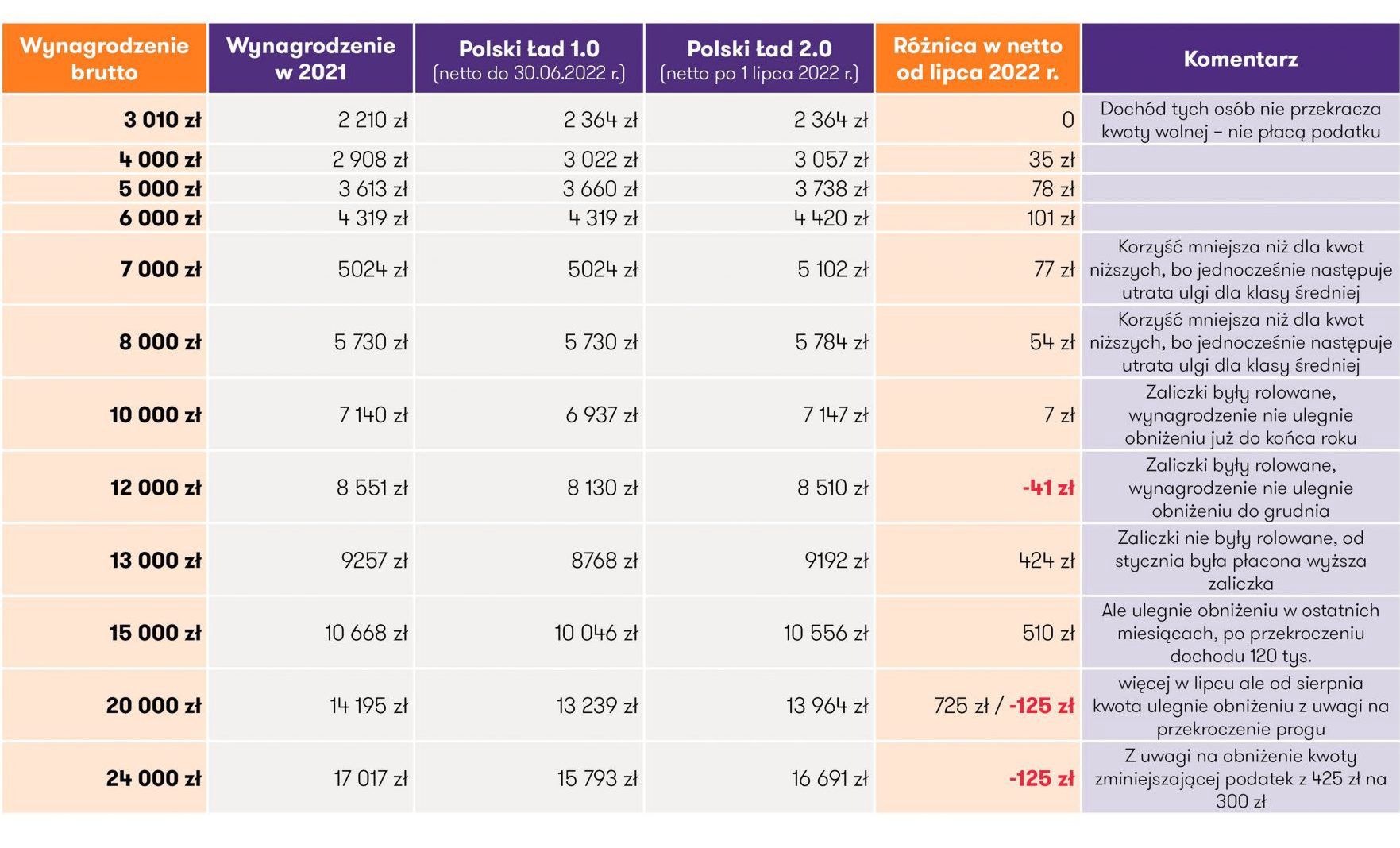 | Wynagrodzenie brutto | Wynagrodzenie w 2021 | Polski Ład 1.0 (netto do 30.06.2022 r.) | Polski Ład 2.0 (netto po 1 lipca 2022 r.) | Różnica w netto od lipca 2022 r. | Komentarz |
|---|---|---|---|---|---|
| 3 010 zł | 2 210 zł | 2 364 zł | 2 364 zł | 0 | Dochód tych osób nie przekracza kwoty wolnej – nie płacą podatku |
| 4 000 zł | 2 908 zł | 3 022 zł | 3 057 zł | 35 zł | |
| 5 000 zł | 3 613 zł | 3 660 zł | 3 738 zł | 78 zł | |
| 6 000 zł | 4 319 zł | 4 319 zł | 4 420 zł | 101 zł | |
| 7 000 zł | 5024 zł | 5024 zł | 5 102 zł | 77 zł | Korzyść mniejsza niż dla kwot niższych, bo jednocześnie następuje utrata ulgi dla klasy średniej |
| 8 000 zł | 5 730 zł | 5 730 zł | 5 784 zł | 54 zł | Korzyść mniejsza niż dla kwot niższych, bo jednocześnie następuje utrata ulgi dla klasy średniej |
| 10 000 zł | 7 140 zł | 6 937 zł | 7 147 zł | 7 zł | Zaliczki były rolowane, wynagrodzenie nie ulegnie obniżeniu już do końca roku |
| 12 000 zł | 8 551 zł | 8 130 zł | 8 510 zł | -41 zł | Zaliczki były rolowane, wynagrodzenie nie ulegnie obniżeniu do grudnia |
| 13 000 zł | 9257 zł | 8768 zł | 9192 zł | 424 zł | Zaliczki nie były rolowane, od stycznia była płacona wyższa zaliczka |
| 15 000 zł | 10 668 zł | 10 046 zł | 10 556 zł | 510 zł | Ale ulegnie obniżeniu w ostatnich miesiącach, po przekroczeniu dochodu 120 tys. |
| 20 000 zł | 14 195 zł | 13 239 zł | 13 964 zł | 725 zł / -125 zł | więcej w lipcu ale od sierpnia kwota ulegnie obniżeniu z uwagi na przekroczenie progu |
| 24 000 zł | 17 017 zł | 15 793 zł | 16 691 zł | -125 zł | Z uwagi na obniżenie kwoty zmniejszającej podatek z 425 zł na 300 zł |